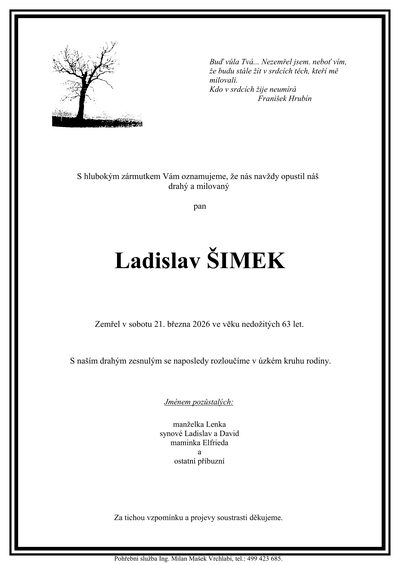 Buď vůla Tvá... Nezemřel jsem, neboť vím, že budu stále žít v srdcích těch, kteří mě milovali.
Kdo v srdcích žije neumírá
František Hrubín

S hlubokým zármutkem Vám oznamujeme, že nás navždy opustil náš drahý a milovaný

pan

Ladislav ŠIMEK

Zemřel v sobotu 21. března 2026 ve věku nedožitých 63 let.

S naším drahým zesnulým se naposledy rozloučíme v úzkém kruhu rodiny.

Jménem pozůstalých:

manželka Lenka
synové Ladislav a David
maminka Elfrieda
a
ostatní příbuzní

Za tichou vzpomínku a projevy soustrasti děkujeme.

Pohřební služba Ing. Milan Mašek Vrchlabí, tel.: 499 423 685.